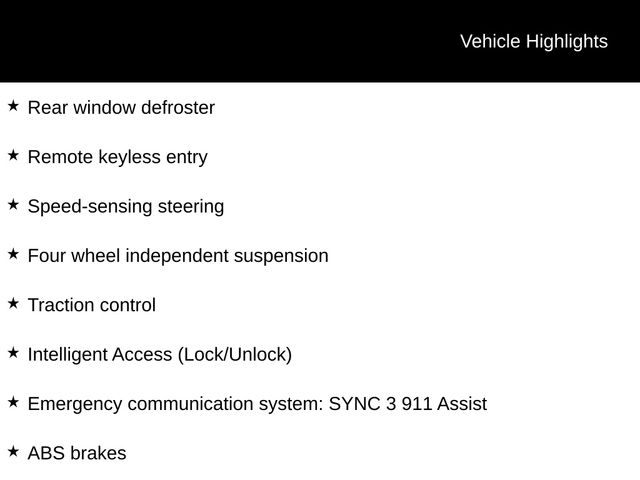 Vehicle Highlights

★ Rear window defroster

★ Remote keyless entry

★ Speed-sensing steering

★ Four wheel independent suspension

★ Traction control

★ Intelligent Access (Lock/Unlock)

★ Emergency communication system: SYNC 3 911 Assist

★ ABS brakes